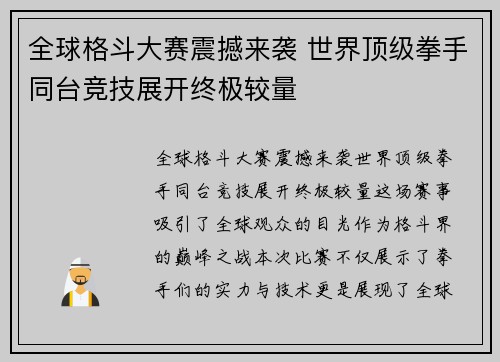 全球格斗大赛震撼来袭 世界顶级拳手同台竞技展开终极较量

全球格斗大赛震撼来袭世界顶级拳手同台竞技展开终极较量这场赛事吸引了全球观众的目光作为格斗界的巅峰之战本次比赛不仅展示了拳手们的实力与技术更是展现了全球